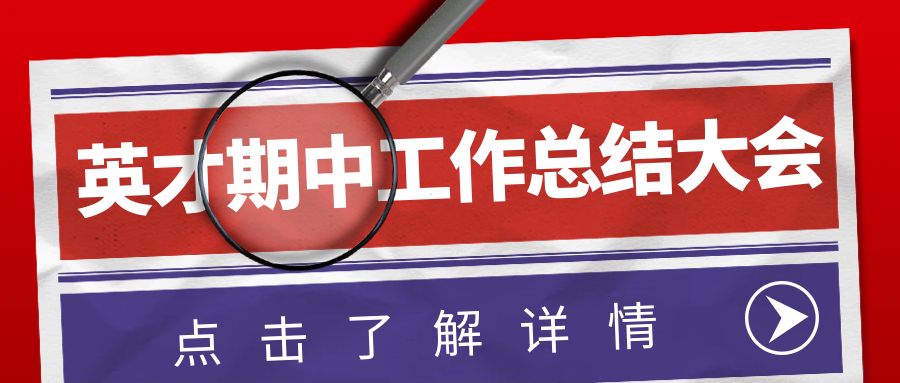 英才期中工作总结大会

点击了解详情